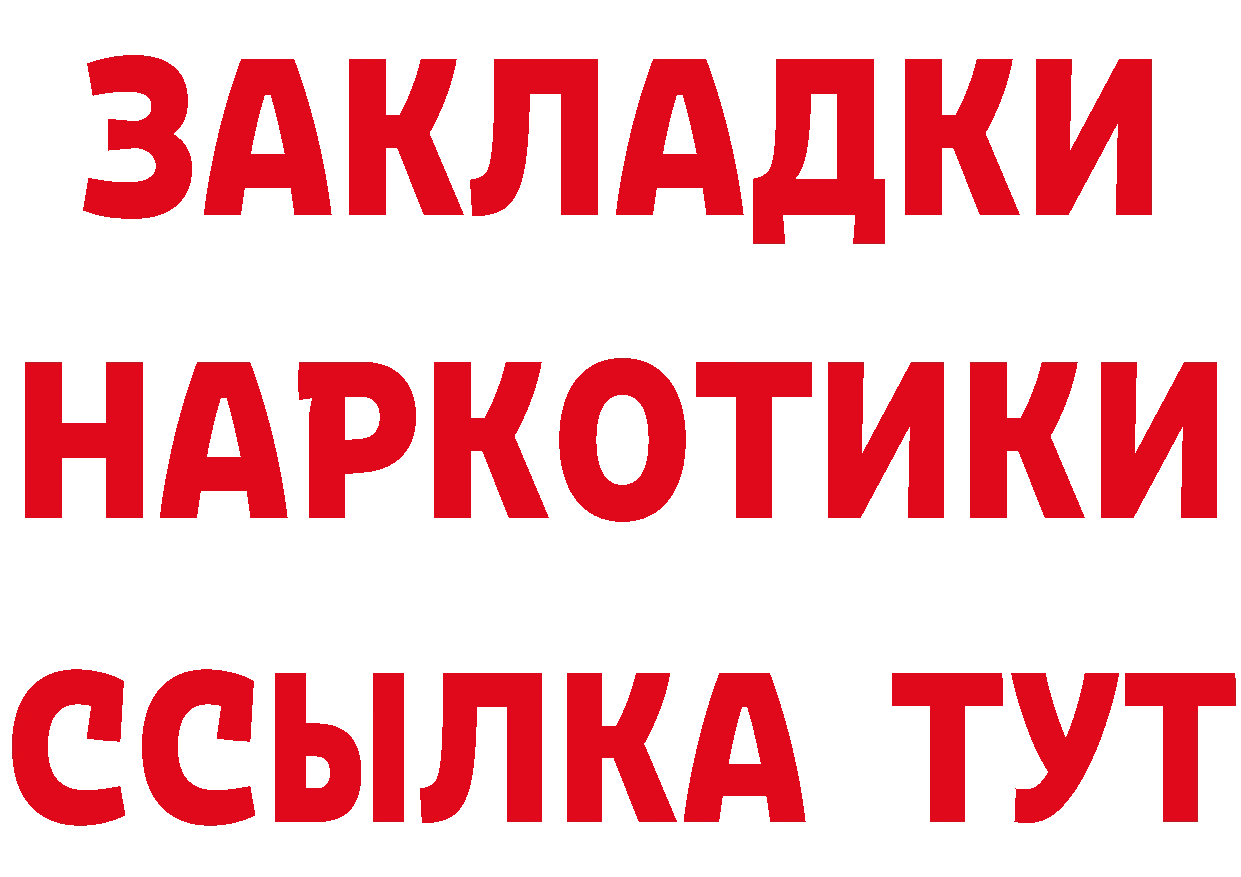 ЗАКЛАДКИ НАРКОТИКИ ССЫЛКА ТУТ